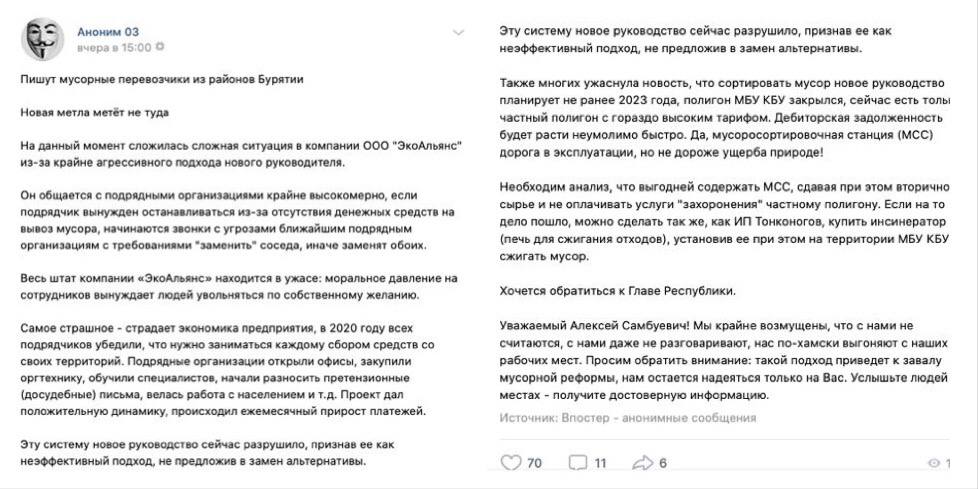 Аноним 03
вчера в 15:00

Пишут мусорные перевозчики из районов Бурятии

Новая метла метёт не туда

На данный момент сложилась сложная ситуация в компании ООО "ЭкоАльянс" из-за крайне агрессивного подхода нового руководителя.

Он общается с подрядными организациями крайне высокомерно, если подрядчик вынужден останавливаться из-за отсутствия денежных средств на вывоз мусора, начинаются звонки с угрозами ближайшим подрядным организациям с требованиями "заменить" соседа, иначе заменят обоих.

Весь штат компании «ЭкоАльянс» находится в ужасе: моральное давление на сотрудников вынуждает людей увольняться по собственному желанию.

Самое страшное - страдает экономика предприятия, в 2020 году всех подрядчиков убедили, что нужно заниматься каждому сбором средств со своих территорий. Подрядные организации открыли офисы, закупили оргтехнику, обучили специалистов, начали разносить претензионные (досудебные) письма, велась работа с населением и т.д. Проект дал положительную динамику, происходил ежемесячный прирост платежей.

Эту систему новое руководство сейчас разрушило, признав ее как неэффективный подход, не предложив в замен альтернативы.

Эту систему новое руководство сейчас разрушило, признав ее как неэффективный подход, не предложив в замен альтернативы.

Также многих ужаснула новость, что сортировать мусор новое руководство планирует не ранее 2023 года, полигон МБУ КБУ закрылся, сейчас есть толы частный полигон с гораздо высоким тарифом. Дебиторская задолженность будет расти неумолимо быстро. Да, мусоросортировочная станция (МСС) дорога в эксплуатации, но не дороже ущерба природе!

Необходим анализ, что выгодней содержать МСС, сдавая при этом вторично сырье и не оплачивать услуги "захоронения" частному полигону. Если на то дело пошло, можно сделать так же, как ИП Тонконогов, купить инсинератор (печь для сжигания отходов), установив ее при этом на территории МБУ КБУ сжигать мусор.

Хочется обратиться к Главе Республики.

Уважаемый Алексей Самбуевич! Мы крайне возмущены, что с нами не считаются, с нами даже не разговаривают, нас по-хамски выгоняют с наших рабочих мест. Просим обратить внимание: такой подход приведет к завалу мусорной реформы, нам остается надеяться только на Вас. Услышьте людей местах - получите достоверную информацию.

Источник: Впостер - анонимные сообщения

70 11 6 1